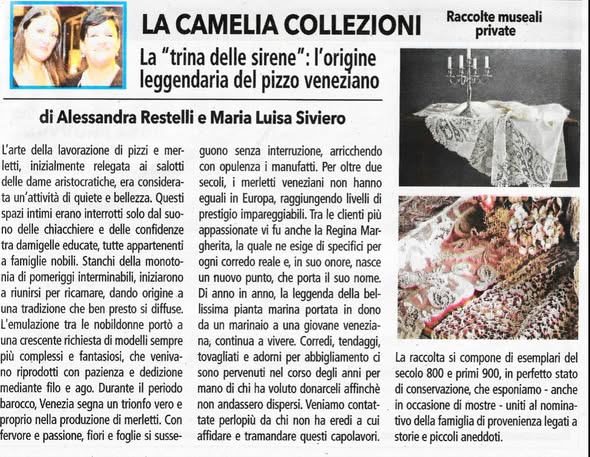 LA CAMELIA COLLEZIONI

Raccolte museali private

La "trina delle sirene": l'origine leggendaria del pizzo veneziano

di Alessandra Restelli e Maria Luisa Siviero

L'arte della lavorazione di pizzi e merletti, inizialmente relegata ai salotti delle dame aristocratiche, era considerata un'attività di quiete e bellezza. Questi spazi intimi erano interrotti solo dal suono delle chiacchiere e delle confidenze tra damigelle educate, tutte appartenenti a famiglie nobili. Stanchi della monotonia di pomeriggi interminabili, iniziarono a riunirsi per ricamare, dando origine a una tradizione che ben presto si diffuse. L'emulazione tra le nobildonne portò a una crescente richiesta di modelli sempre più complessi e fantasiosi, che venivano riprodotti con pazienza e dedizione mediante filo e ago. Durante il periodo barocco, Venezia segna un trionfo vero e proprio nella produzione di merletti. Con fervore e passione, fiori e foglie si susseguono senza interruzione, arricchendo con opulenza i manufatti. Per oltre due secoli, i merletti veneziani non hanno eguali in Europa, raggiungendo livelli di prestigio impareggiabili. Tra le clienti più appassionate vi fu anche la Regina Margherita, la quale ne esige di specifici per ogni corredo reale e, in suo onore, nasce un nuovo punto, che porta il suo nome. Di anno in anno, la leggenda della bellissima pianta marina portata in dono da un marinaio a una giovane veneziana, continua a vivere. Corredi, tendaggi, tovagliati e adorni per abbigliamento ci sono pervenuti nel corso degli anni per mano di chi ha voluto donarceli affinchè non andassero dispersi. Veniamo contattate perlopiù da chi non ha eredi a cui affidare e tramandare questi capolavori.

La raccolta si compone di esemplari del secolo 800 e primi 900, in perfetto stato di conservazione, che esponiamo - anche in occasione di mostre - uniti al nominativo della famiglia di provenienza legati a storie e piccoli aneddoti.